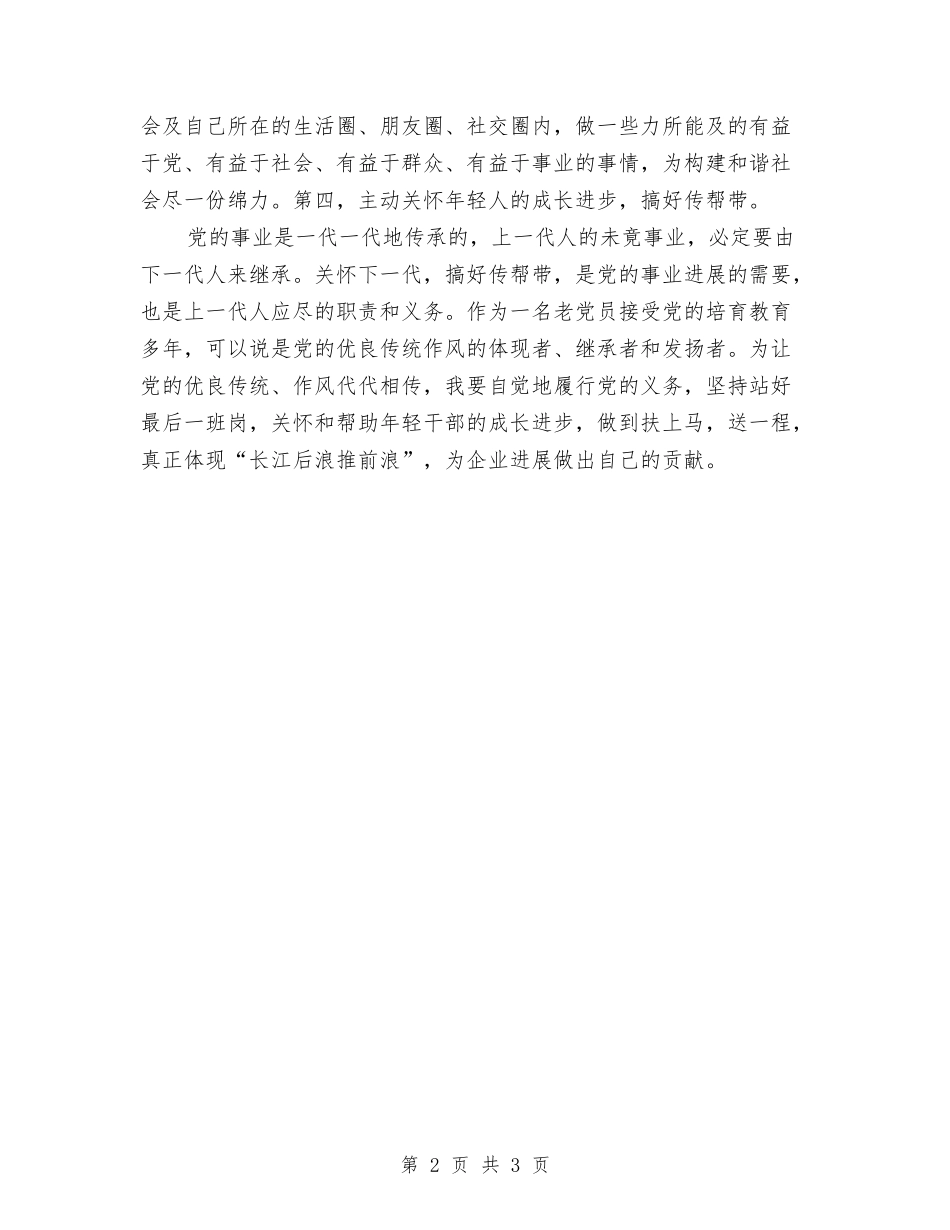 会及自己所在的生活圈、朋友圈、社交圈内，做一些力所能及的有益于党、有益于社会、有益于群众、有益于事业的事情，为构建和谐社会尽一份绵力。第四，主动关怀年轻人的成长进步，搞好传帮带。

党的事业是一代一代地传承的，上一代人的未竟事业，必定要由下一代人来继承。关怀下一代，搞好传帮带，是党的事业进展的需要，也是上一代人应尽的职责和义务。作为一名老党员接受党的培育教育多年，可以说是党的优良传统作风的体现者、继承者和发扬者。为让党的优良传统、作风代代相传，我要自觉地履行党的义务，坚持站好最后一班岗，关怀和帮助年轻干部的成长进步，做到扶上马，送一程，真正体现“长江后浪推前浪”，为企业进展做出自己的贡献。

第 2 页 共 3 页